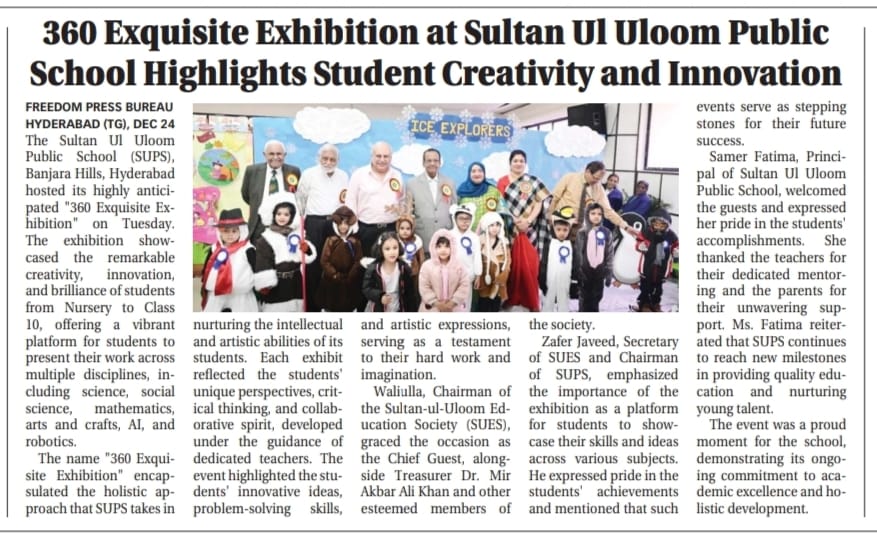 360 Exquisite Exhibition at Sultan Ul Uloom Public School Highlights Student Creativity and Innovation

FREEDOM PRESS BUREAU
HYDERABAD (TG), DEC 24
The Sultan Ul Uloom Public School (SUPS), Banjara Hills, Hyderabad hosted its highly anticipated "360 Exquisite Exhibition" on Tuesday. The exhibition showcased the remarkable creativity, innovation, and brilliance of students from Nursery to Class 10, offering a vibrant platform for students to present their work across multiple disciplines, including science, social science, mathematics, arts and crafts, AI, and robotics.

The name "360 Exquisite Exhibition" encapsulated the holistic approach that SUPS takes in nurturing the intellectual and artistic abilities of its students. Each exhibit reflected the students' unique perspectives, critical thinking, and collaborative spirit, developed under the guidance of dedicated teachers. The event highlighted the students' innovative ideas, problem-solving skills, and artistic expressions, serving as a testament to their hard work and imagination.

Waliulla, Chairman of the Sultan-ul-Uloom Education Society (SUES), graced the occasion as the Chief Guest, alongside Treasurer Dr. Mir Akbar Ali Khan and other esteemed members of the society.

Zafer Javeed, Secretary of SUES and Chairman of SUPS, emphasized the importance of the exhibition as a platform for students to showcase their skills and ideas across various subjects. He expressed pride in the students' achievements and mentioned that such events serve as stepping stones for their future success.

Samer Fatima, Principal of Sultan Ul Uloom Public School, welcomed the guests and expressed her pride in the students' accomplishments. She thanked the teachers for their dedicated mentoring and the parents for their unwavering support. Ms. Fatima reiterated that SUPS continues to reach new milestones in providing quality education and nurturing young talent.

The event was a proud moment for the school, demonstrating its ongoing commitment to academic excellence and holistic development.

ICE EXPLORERS